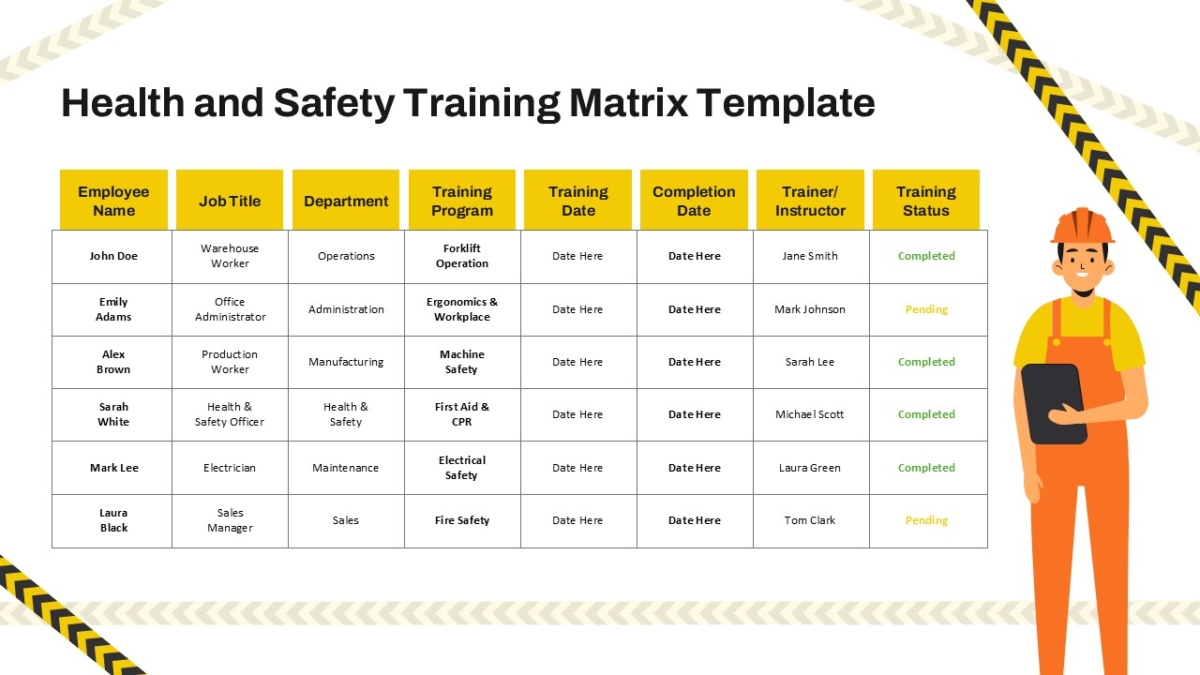 Health and Safety Training Matrix Template

| Employee Name | Job Title | Department | Training Program | Training Date | Completion Date | Trainer/ Instructor | Training Status |
|---|---|---|---|---|---|---|---|
| John Doe | Warehouse Worker | Operations | Forklift Operation | Date Here | Date Here | Jane Smith | Completed |
| Emily Adams | Office Administrator | Administration | Ergonomics & Workplace | Date Here | Date Here | Mark Johnson | Pending |
| Alex Brown | Production Worker | Manufacturing | Machine Safety | Date Here | Date Here | Sarah Lee | Completed |
| Sarah White | Health & Safety Officer | Health & Safety | First Aid & CPR | Date Here | Date Here | Michael Scott | Completed |
| Mark Lee | Electrician | Maintenance | Electrical Safety | Date Here | Date Here | Laura Green | Completed |
| Laura Black | Sales Manager | Sales | Fire Safety | Date Here | Date Here | Tom Clark | Pending |